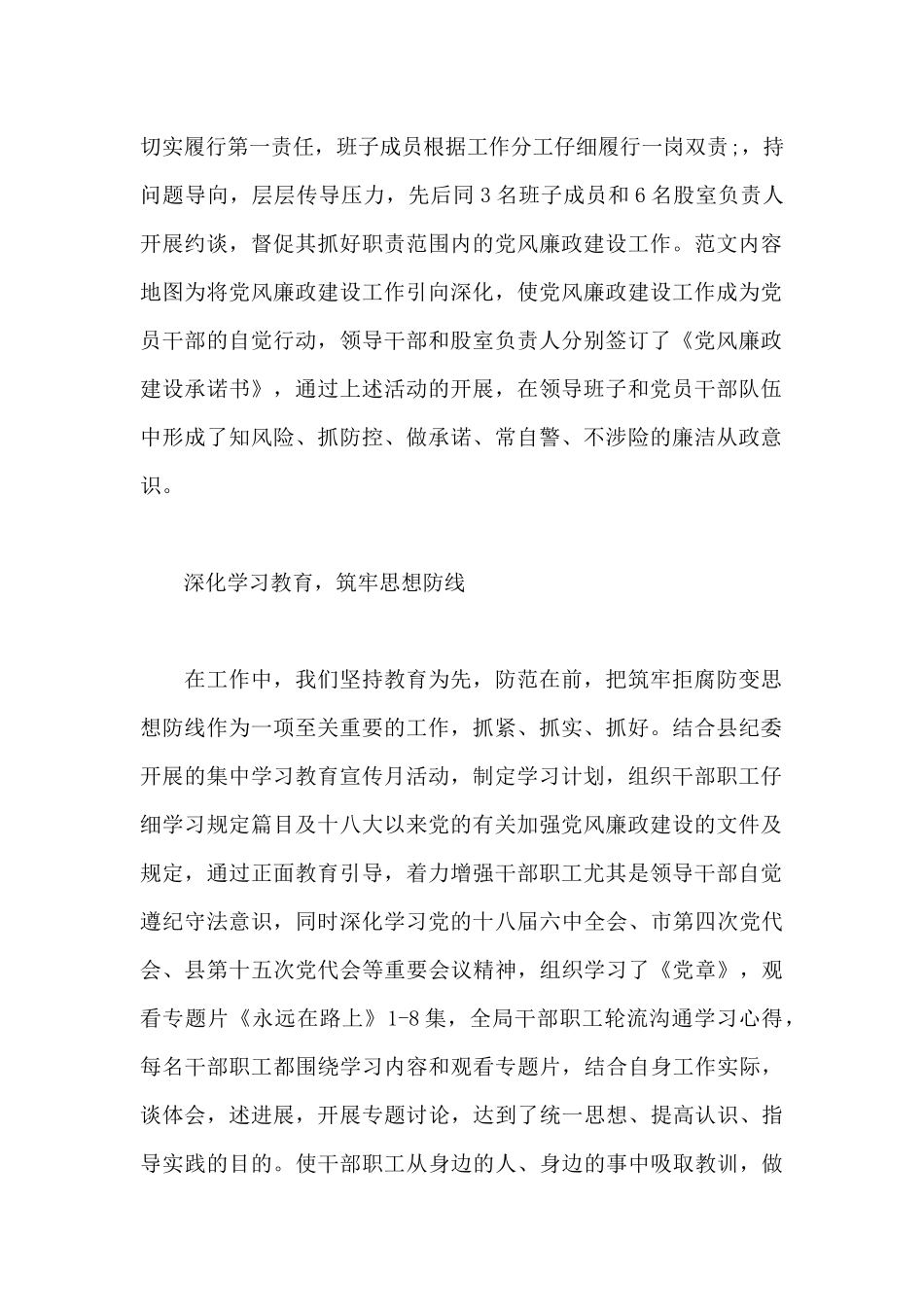 切实履行第一责任，班子成员根据工作分工仔细履行一岗双责;，持问题导向，层层传导压力，先后同3名班子成员和6名股室负责人开展约谈，督促其抓好职责范围内的党风廉政建设工作。范文内容地图为将党风廉政建设工作引向深化，使党风廉政建设工作成为党员干部的自觉行动，领导干部和股室负责人分别签订了《党风廉政建设承诺书》，通过上述活动的开展，在领导班子和党员干部队伍中形成了知风险、抓防控、做承诺、常自警、不涉险的廉洁从政意识。

深化学习教育，筑牢思想防线

在工作中，我们坚持教育为先，防范在前，把筑牢拒腐防变思想防线作为一项至关重要的工作，抓紧、抓实、抓好。结合县纪委开展的集中学习教育宣传月活动，制定学习计划，组织干部职工仔细学习规定篇目及十八大以来党的有关加强党风廉政建设的文件及规定，通过正面教育引导，着力增强干部职工尤其是领导干部自觉遵纪守法意识，同时深化学习党的十八届六中全会、市第四次党代会、县第十五次党代会等重要会议精神，组织学习了《党章》，观看专题片《永远在路上》1-8集，全局干部职工轮流沟通学习心得，每名干部职工都围绕学习内容和观看专题片，结合自身工作实际，谈体会，述进展，开展专题讨论，达到了统一思想、提高认识、指导实践的目的。使干部职工从身边的人、身边的事中吸取教训，做